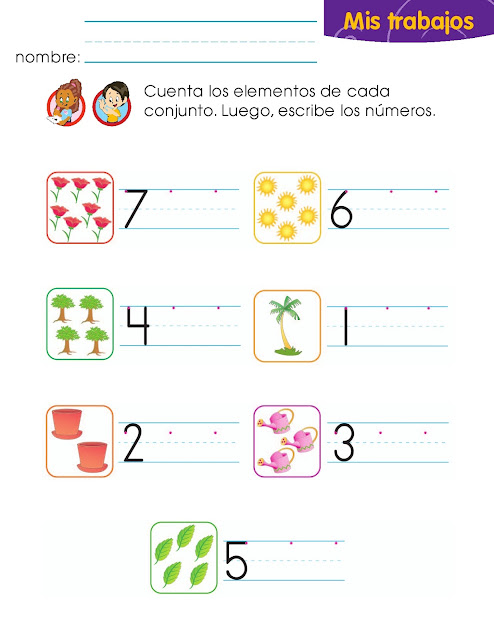 Mis trabajos

nombre: ____

Cuenta los elementos de cada conjunto. Luego, escribe los números.

7

6

4

1

2

3

5